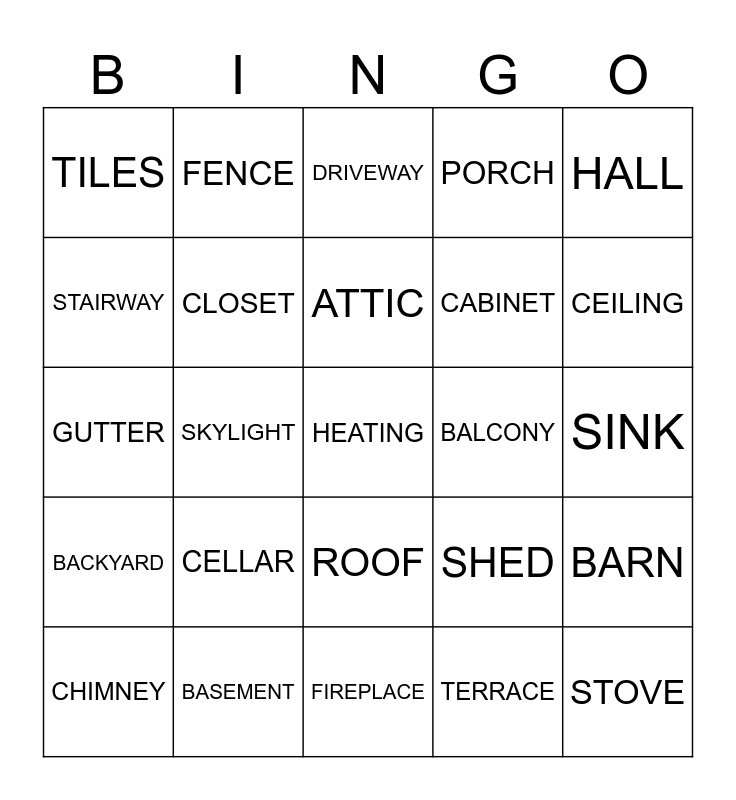 | B | I | N | G | O |
|---|---|---|---|---|
| TILES | FENCE | DRIVEWAY | PORCH | HALL |
| STAIRWAY | CLOSET | ATTIC | CABINET | CEILING |
| GUTTER | SKYLIGHT | HEATING | BALCONY | SINK |
| BACKYARD | CELLAR | ROOF | SHED | BARN |
| CHIMNEY | BASEMENT | FIREPLACE | TERRACE | STOVE |